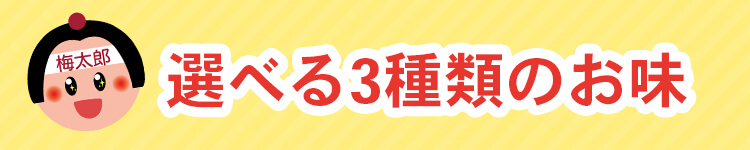 梅太郎

選べる3種類のお味